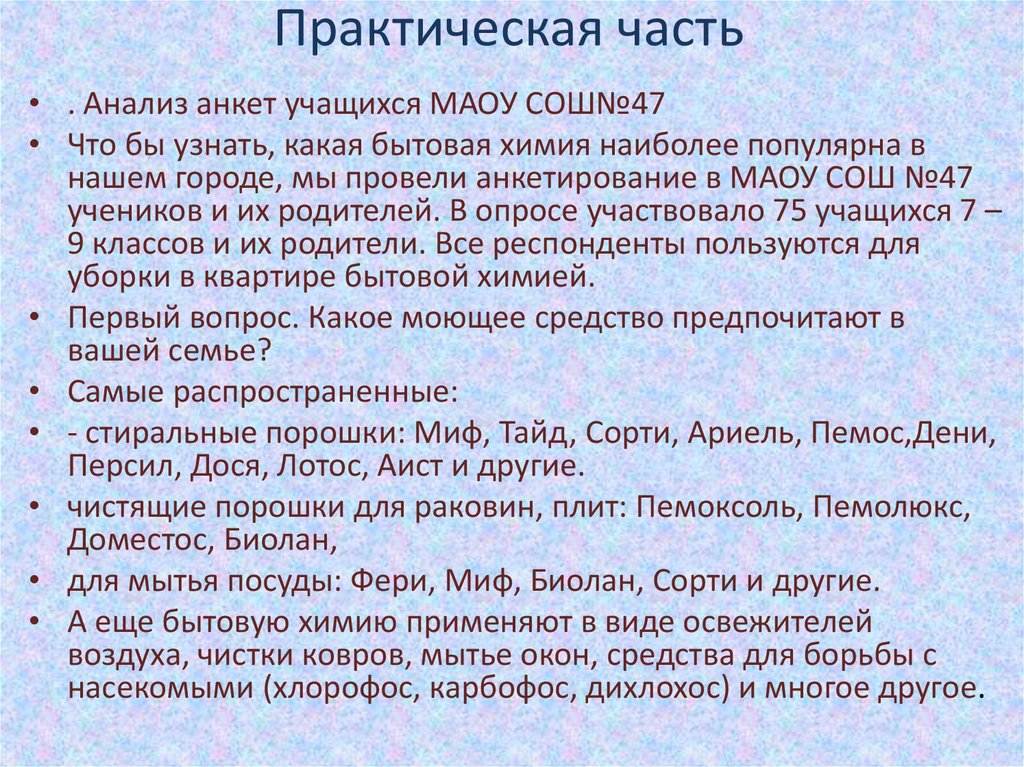 Практическая часть

• . Анализ анкет учащихся МАОУ СОШ№47

• Что бы узнать, какая бытовая химия наиболее популярна в нашем городе, мы провели анкетирование в МАОУ СОШ №47 учеников и их родителей. В опросе участвовало 75 учащихся 7 – 9 классов и их родители. Все респонденты пользуются для уборки в квартире бытовой химией.

• Первый вопрос. Какое моющее средство предпочитают в вашей семье?

• Самые распространенные:

• - стиральные порошки: Миф, Тайд, Сорти, Ариель, Пемос,Дени, Персил, Дося, Лотос, Аист и другие.

• чистящие порошки для раковин, плит: Пемоксоль, Пемолюкс, Доместос, Биолан,

• для мытья посуды: Фери, Миф, Биолан, Сорти и другие.

• А еще бытовую химию применяют в виде освежителей воздуха, чистки ковров, мытье окон, средства для борьбы с насекомыми (хлорофос, карбофос, дихлохос) и многое другое.